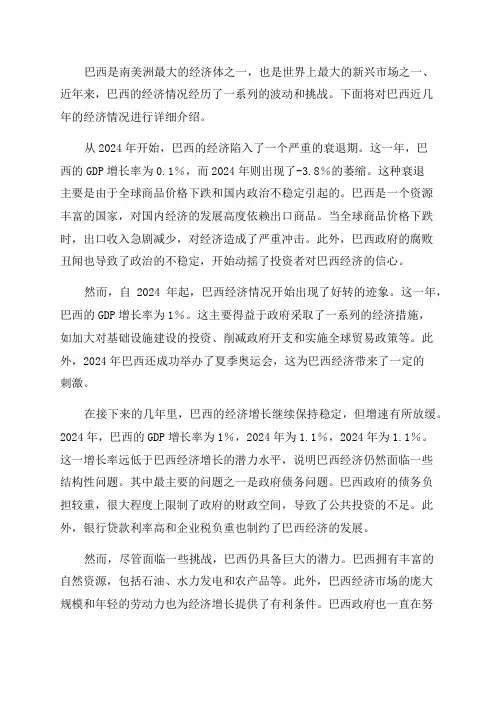 巴西是南美洲最大的经济体之一，也是世界上最大的新兴市场之一、近年来，巴西的经济情况经历了一系列的波动和挑战。下面将对巴西近几年的经济情况进行详细介绍。

从 2024 年开始，巴西的经济陷入了一个严重的衰退期。这一年，巴西的 GDP 增长率为 0.1%，而 2024 年则出现了-3.8%的萎缩。这种衰退主要是由于全球商品价格下跌和国内政治不稳定引起的。巴西是一个资源丰富的国家，对国内经济的发展高度依赖出口商品。当全球商品价格下跌时，出口收入急剧减少，对经济造成了严重冲击。此外，巴西政府的腐败丑闻也导致了政治的不稳定，开始动摇了投资者对巴西经济的信心。

然而，自 2024 年起，巴西经济情况开始出现了好转的迹象。这一年，巴西的 GDP 增长率为 1%。这主要得益于政府采取了一系列的经济措施，如加大对基础设施建设的投资、削减政府开支和实施全球贸易政策等。此外，2024 年巴西还成功举办了夏季奥运会，这为巴西经济带来了一定的刺激。

在接下来的几年里，巴西的经济增长继续保持稳定，但增速有所放缓。2024 年，巴西的 GDP 增长率为 1%，2024 年为 1.1%，2024 年为 1.1%。这一增长率远低于巴西经济增长的潜力水平，说明巴西经济仍然面临一些结构性问题。其中最主要的问题之一是政府债务问题。巴西政府的债务负担较重，很大程度上限制了政府的财政空间，导致了公共投资的不足。此外，银行贷款利率高和企业税负重也制约了巴西经济的发展。

然而，尽管面临一些挑战，巴西仍具备巨大的潜力。巴西拥有丰富的自然资源，包括石油、水力发电和农产品等。此外，巴西经济市场的庞大规模和年轻的劳动力也为经济增长提供了有利条件。巴西政府也一直在努